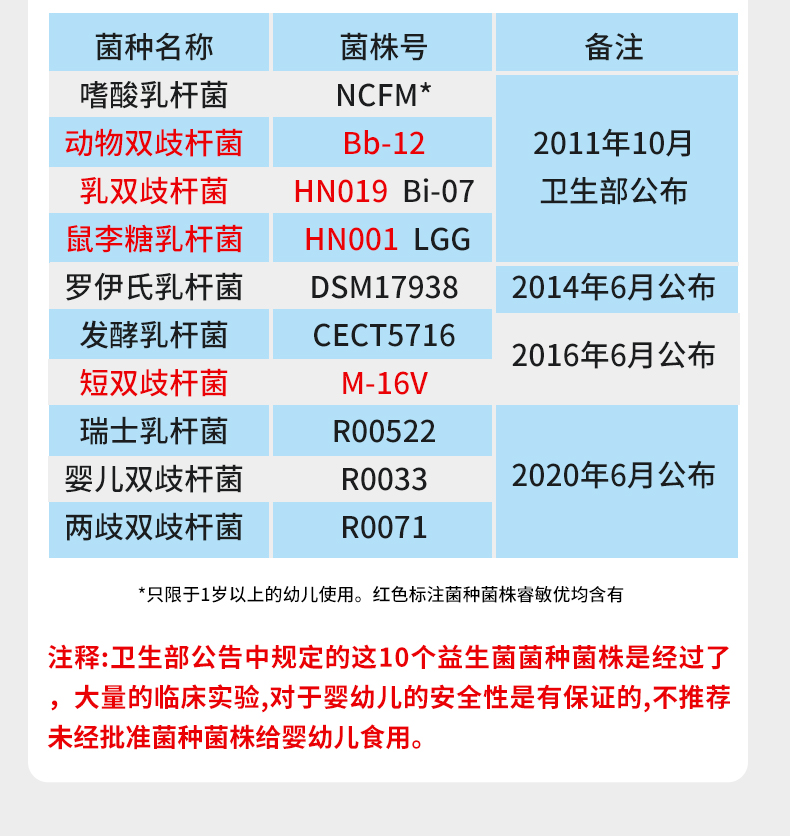 | 菌种名称 | 菌株号 | 备注 |
|---|---|---|
| 嗜酸乳杆菌 | NCFM* | 2011年10月卫生部公布 |
| 动物双歧杆菌 | Bb-12 | |
| 乳双歧杆菌 | HN019 Bi-07 | |
| 鼠李糖乳杆菌 | HN001 LGG | |
| 罗伊氏乳杆菌 | DSM17938 | 2014年6月公布 |
| 发酵乳杆菌 | CECT5716 | 2016年6月公布 |
| 短双歧杆菌 | M-16V | |
| 瑞士乳杆菌 | R00522 | 2020年6月公布 |
| 婴儿双歧杆菌 | R0033 | |
| 两歧双歧杆菌 | R0071 | |

*只限于1岁以上的幼儿使用。红色标注菌种菌株睿敏优均含有

注释:卫生部公告中规定的这10个益生菌菌种菌株是经过了，大量的临床实验,对于婴幼儿的安全性是有保证的,不推荐未经批准菌种菌株给婴幼儿食用。